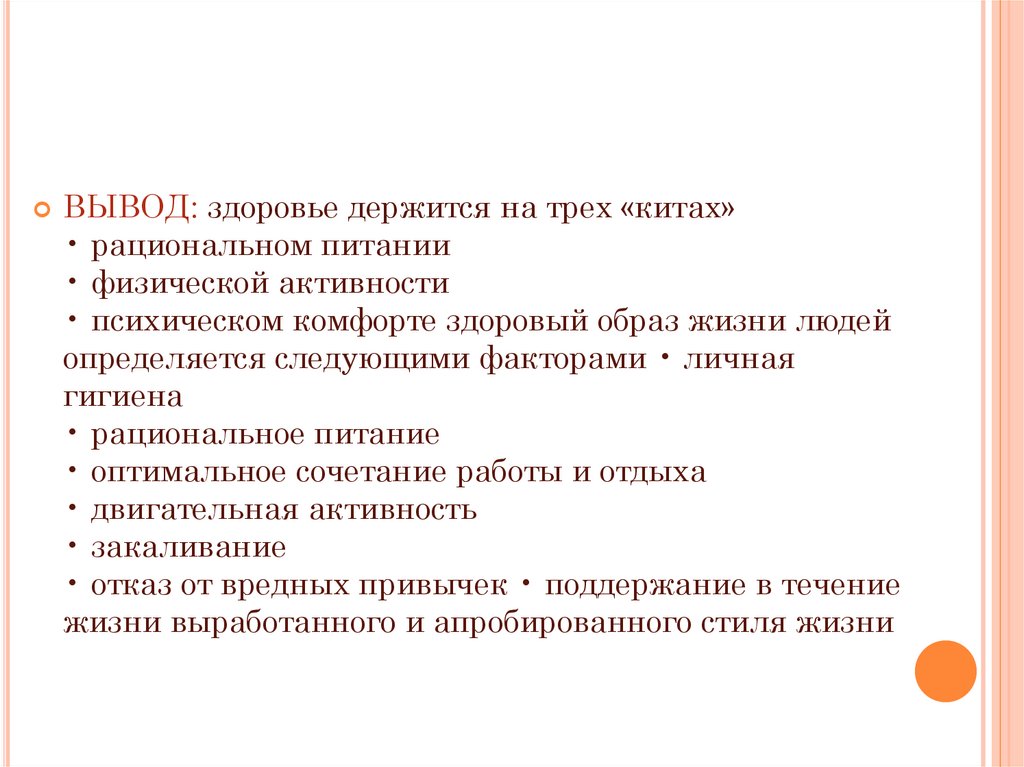 ВЫВОД: здоровье держится на трех «китах»
• рациональном питании
• физической активности
• психическом комфорте здоровый образ жизни людей определяется следующими факторами • личная гигиена
• рациональное питание
• оптимальное сочетание работы и отдыха
• двигательная активность
• закаливание
• отказ от вредных привычек • поддержание в течение жизни выработанного и апробированного стиля жизни